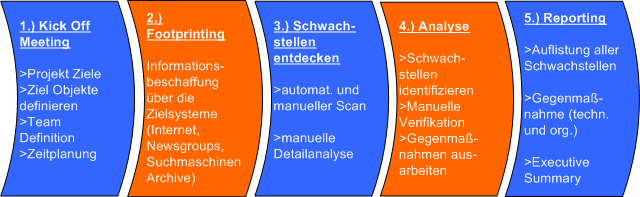 1.) Kick Off Meeting

>Projekt Ziele
>Ziel Objekte definieren
>Team Definition
>Zeitplanung

2.) Footprinting

Informationsbeschaffung über die Zielsysteme (Internet, Newsgroups, Suchmaschinen Archive)

3.) Schwachstellen entdecken

>automat. und manueller Scan

>manuelle Detailanalyse

4.) Analyse

>Schwachstellen identifizieren
>Manuelle Verifikation
>Gegenmaßnahmen ausarbeiten

5.) Reporting

>Auflistung aller Schwachstellen

>Gegenmaßnahme (techn. und org.)

>Executive Summary